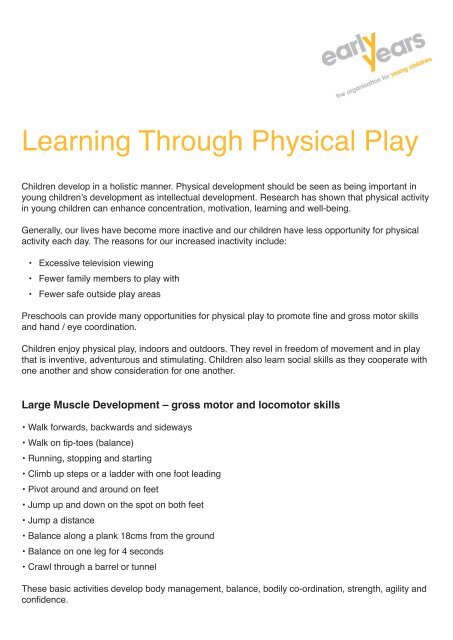 early years
the organisation for young children

Learning Through Physical Play

Children develop in a holistic manner. Physical development should be seen as being important in young children's development as intellectual development. Research has shown that physical activity in young children can enhance concentration, motivation, learning and well-being.

Generally, our lives have become more inactive and our children have less opportunity for physical activity each day. The reasons for our increased inactivity include:

• Excessive television viewing
• Fewer family members to play with
• Fewer safe outside play areas

Preschools can provide many opportunities for physical play to promote fine and gross motor skills and hand / eye coordination.

Children enjoy physical play, indoors and outdoors. They revel in freedom of movement and in play that is inventive, adventurous and stimulating. Children also learn social skills as they cooperate with one another and show consideration for one another.

Large Muscle Development – gross motor and locomotor skills

• Walk forwards, backwards and sideways
• Walk on tip-toes (balance)
• Running, stopping and starting
• Climb up steps or a ladder with one foot leading
• Pivot around and around on feet
• Jump up and down on the spot on both feet
• Jump a distance
• Balance along a plank 18cms from the ground
• Balance on one leg for 4 seconds
• Crawl through a barrel or tunnel

These basic activities develop body management, balance, bodily co-ordination, strength, agility and confidence.